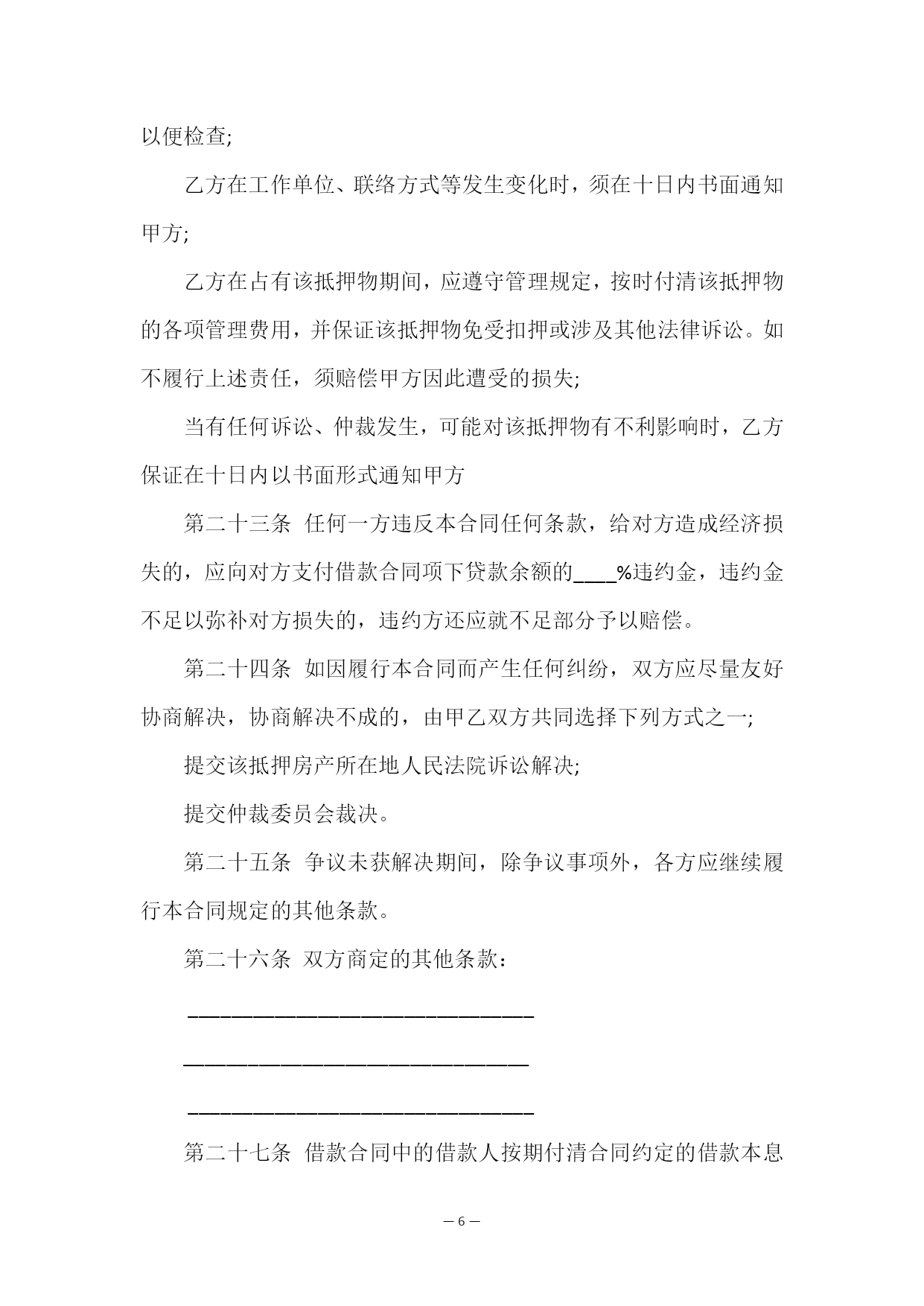 以便检查;

乙方在工作单位、联络方式等发生变化时，须在十日内书面通知甲方;

乙方在占有该抵押物期间，应遵守管理规定，按时付清该抵押物的各项管理费用，并保证该抵押物免受扣押或涉及其他法律诉讼。如不履行上述责任，须赔偿甲方因此遭受的损失;

当有任何诉讼、仲裁发生，可能对该抵押物有不利影响时，乙方保证在十日内以书面形式通知甲方

第二十三条 任何一方违反本合同任何条款，给对方造成经济损失的，应向对方支付借款合同项下贷款余额的____%违约金，违约金不足以弥补对方损失的，违约方还应就不足部分予以赔偿。

第二十四条 如因履行本合同而产生任何纠纷，双方应尽量友好协商解决，协商解决不成的，由甲乙双方共同选择下列方式之一;

提交该抵押房产所在地人民法院诉讼解决;

提交仲裁委员会裁决。

第二十五条 争议未获解决期间，除争议事项外，各方应继续履行本合同规定的其他条款。

第二十六条 双方商定的其他条款：

________________________________

________________________________

________________________________

第二十七条 借款合同中的借款人按期付清合同约定的借款本息

— 6 —